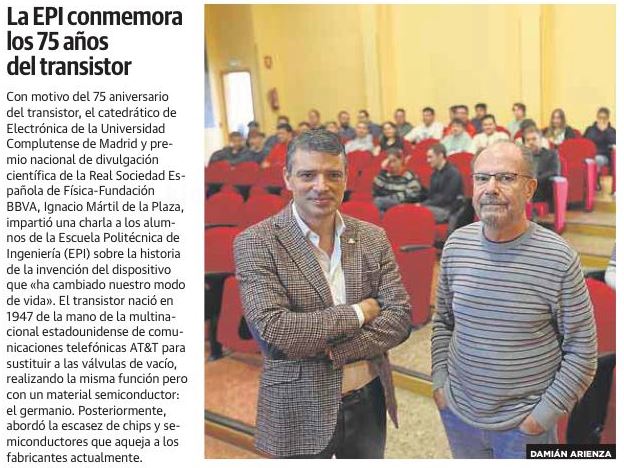 La EPI conmemora los 75 años del transistor

Con motivo del 75 aniversario del transistor, el catedrático de Electrónica de la Universidad Complutense de Madrid y premio nacional de divulgación científica de la Real Sociedad Española de Física-Fundación BBVA, Ignacio Mártil de la Plaza, impartió una charla a los alumnos de la Escuela Politécnica de Ingeniería (EPI) sobre la historia de la invención del dispositivo que «ha cambiado nuestro modo de vida». El transistor nació en 1947 de la mano de la multinacional estadounidense de comunicaciones telefónicas AT&T para sustituir a las válvulas de vacío, realizando la misma función pero con un material semiconductor: el germanio. Posteriormente, abordó la escasez de chips y semiconductores que aqueja a los fabricantes actualmente.

DAMIÁN ARIENZA